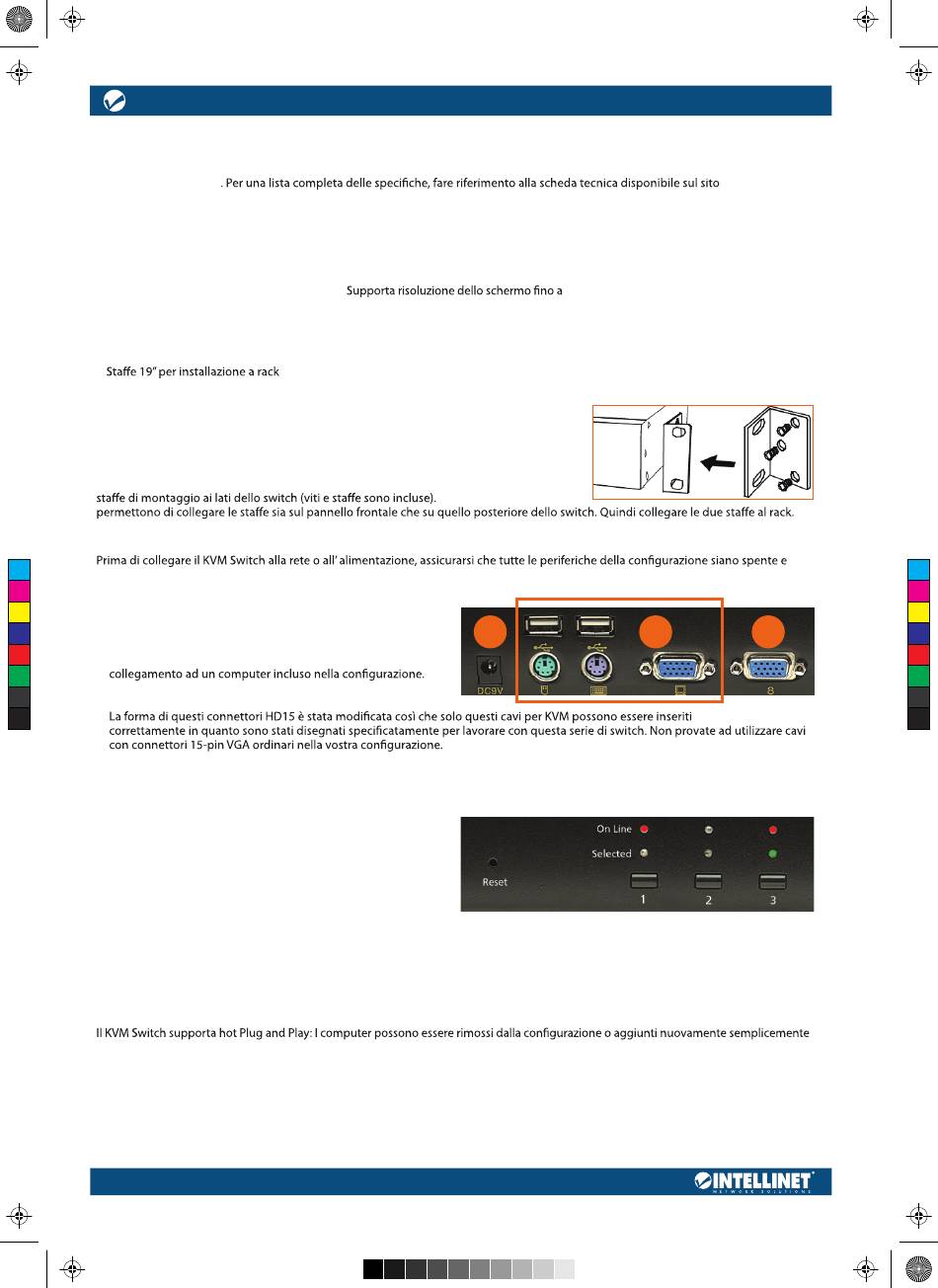 . Per una lista completa delle specifiche, fare riferimento alla scheda tecnica disponibile sul sito

Supporta risoluzione dello schermo fino a

Staffe 19" per installazione a rack

staffe di montaggio ai lati dello switch (viti e staffe sono incluse).
permettono di collegare le staffe sia sul pannello frontale che su quello posteriore dello switch. Quindi collegare le due staffe al rack.

Prima di collegare il KVM Switch alla rete o all' alimentazione, assicurarsi che tutte le periferiche della configurazione siano spente e

collegamento ad un computer incluso nella configurazione.

DC9V

8

La forma di questi connettori HD15 è stata modificata così che solo questi cavi per KVM possono essere inseriti correttamente in quanto sono stati disegnati specificatamente per lavorare con questa serie di switch. Non provate ad utilizzare cavi con connettori 15-pin VGA ordinari nella vostra configurazione.

On Line

Selected

Reset

1

2

3

Il KVM Switch supporta hot Plug and Play: I computer possono essere rimossi dalla configurazione o aggiunti nuovamente semplicemente

INTELLINET
NETWORK SOLUTIONS